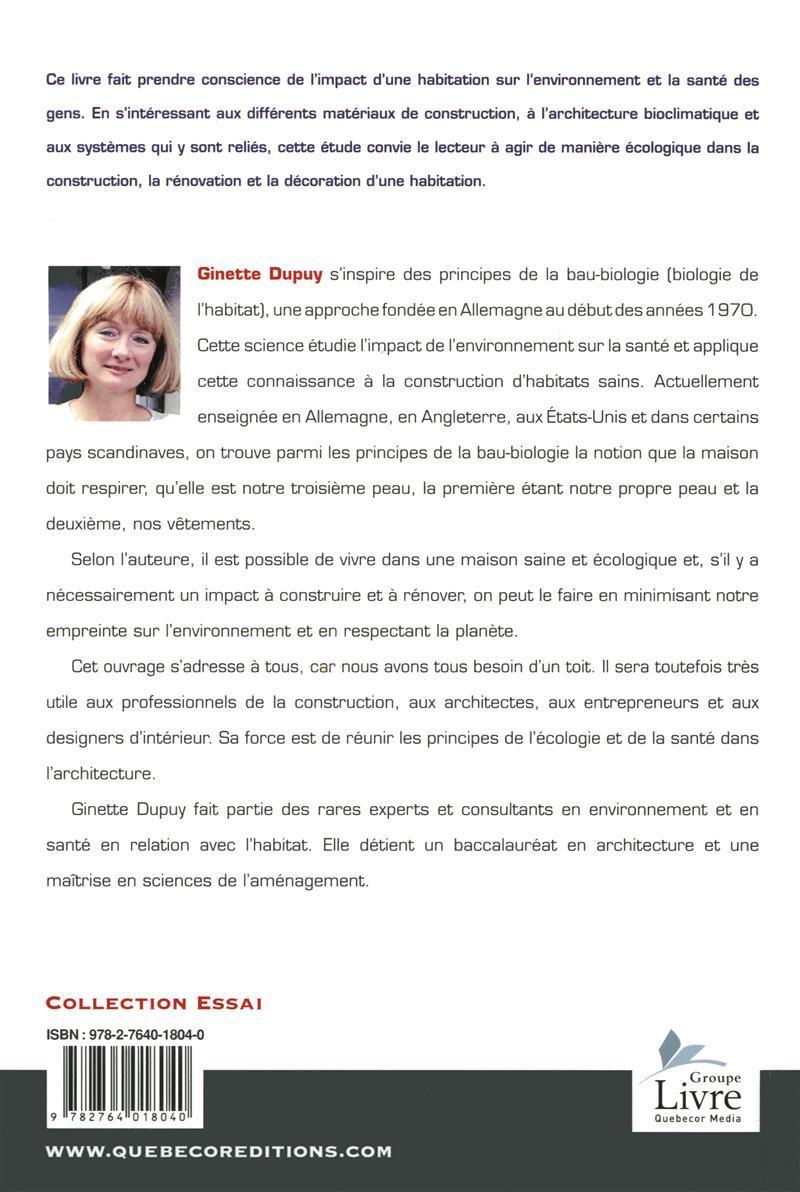 Ce livre fait prendre conscience de l'impact d'une habitation sur l'environnement et la santé des gens. En s'intéressant aux différents matériaux de construction, à l'architecture bioclimatique et aux systèmes qui y sont reliés, cette étude convie le lecteur à agir de manière écologique dans la construction, la rénovation et la décoration d'une habitation.

Ginette Dupuy s'inspire des principes de la bau-biologie (biologie de l'habitat), une approche fondée en Allemagne au début des années 1970. Cette science étudie l'impact de l'environnement sur la santé et applique cette connaissance à la construction d'habitats sains. Actuellement enseignée en Allemagne, en Angleterre, aux États-Unis et dans certains pays scandinaves, on trouve parmi les principes de la bau-biologie la notion que la maison doit respirer, qu'elle est notre troisième peau, la première étant notre propre peau et la deuxième, nos vêtements.

Selon l'auteure, il est possible de vivre dans une maison saine et écologique et, s'il y a nécessairement un impact à construire et à rénover, on peut le faire en minimisant notre empreinte sur l'environnement et en respectant la planète.

Cet ouvrage s'adresse à tous, car nous avons tous besoin d'un toit. Il sera toutefois très utile aux professionnels de la construction, aux architectes, aux entrepreneurs et aux designers d'intérieur. Sa force est de réunir les principes de l'écologie et de la santé dans l'architecture.

Ginette Dupuy fait partie des rares experts et consultants en environnement et en santé en relation avec l'habitat. Elle détient un baccalauréat en architecture et une maîtrise en sciences de l'aménagement.

COLLECTION ESSAI

ISBN : 978-2-7640-1804-0

9 782764 018040

Groupe Livre Quebecor Media

WWW.QUEBECOREDITIONS.COM